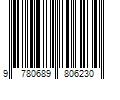 9 780689 806230